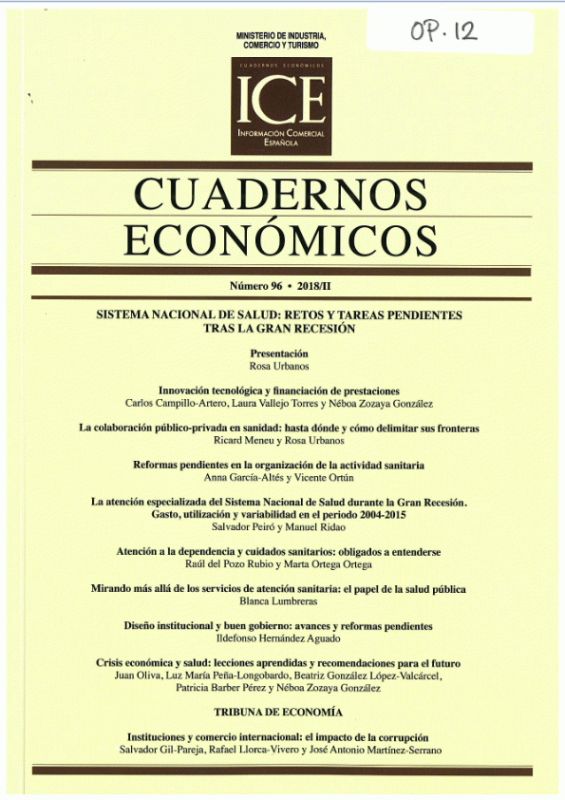 MINISTERIO DE INDUSTRIA, COMERCIO Y TURISMO

OP. 12

CUADERNOS ECONÓMICOS

ICE

INFORMACIÓN COMERCIAL ESPAÑOLA

CUADERNOS ECONÓMICOS

Número 96 • 2018/II

SISTEMA NACIONAL DE SALUD: RETOS Y TAREAS PENDIENTES TRAS LA GRAN RECESIÓN

Presentación
Rosa Urbanos

Innovación tecnológica y financiación de prestaciones
Carlos Campillo-Artero, Laura Vallejo Torres y Néboa Zozaya González

La colaboración público-privada en sanidad: hasta dónde y cómo delimitar sus fronteras
Ricard Meneu y Rosa Urbanos

Reformas pendientes en la organización de la actividad sanitaria
Anna García-Altés y Vicente Ortún

La atención especializada del Sistema Nacional de Salud durante la Gran Recesión. Gasto, utilización y variabilidad en el periodo 2004-2015
Salvador Peiró y Manuel Ridao

Atención a la dependencia y cuidados sanitarios: obligados a entenderse
Raúl del Pozo Rubio y Marta Ortega Ortega

Mirando más allá de los servicios de atención sanitaria: el papel de la salud pública
Blanca Lumbreras

Diseño institucional y buen gobierno: avances y reformas pendientes
Ildefonso Hernández Aguado

Crisis económica y salud: lecciones aprendidas y recomendaciones para el futuro
Juan Oliva, Luz María Peña-Longobardo, Beatriz González López-Valcárcel, Patricia Barber Pérez y Néboa Zozaya González

TRIBUNA DE ECONOMÍA

Instituciones y comercio internacional: el impacto de la corrupción
Salvador Gil-Pareja, Rafael Llorca-Vivero y José Antonio Martínez-Serrano